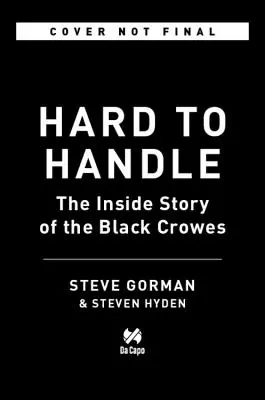 COVER NOT FINAL

HARD TO HANDLE

The Inside Story of the Black Crowes

STEVE GORMAN
& STEVEN HYDEN

Da Capo